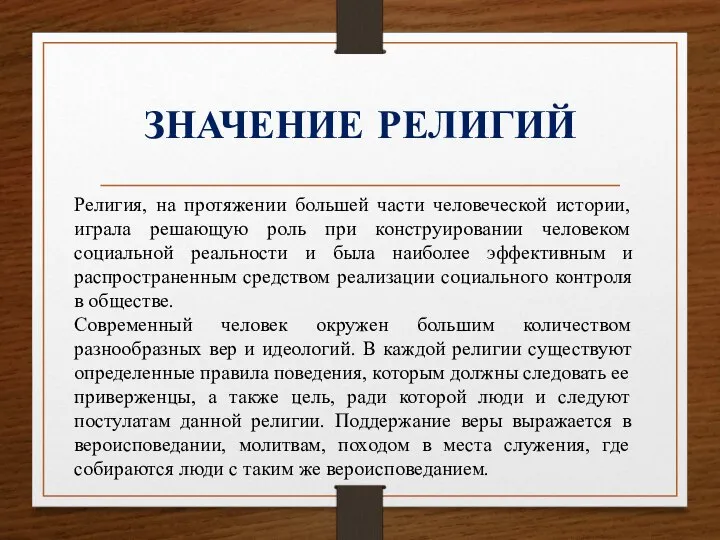 ЗНАЧЕНИЕ РЕЛИГИЙ

Религия, на протяжении большей части человеческой истории, играла решающую роль при конструировании человеком социальной реальности и была наиболее эффективным и распространенным средством реализации социального контроля в обществе.
Современный человек окружен большим количеством разнообразных вер и идеологий. В каждой религии существуют определенные правила поведения, которым должны следовать ее приверженцы, а также цель, ради которой люди и следуют постулатам данной религии. Поддержание веры выражается в вероисповедании, молитвам, походом в места служения, где собираются люди с таким же вероисповеданием.